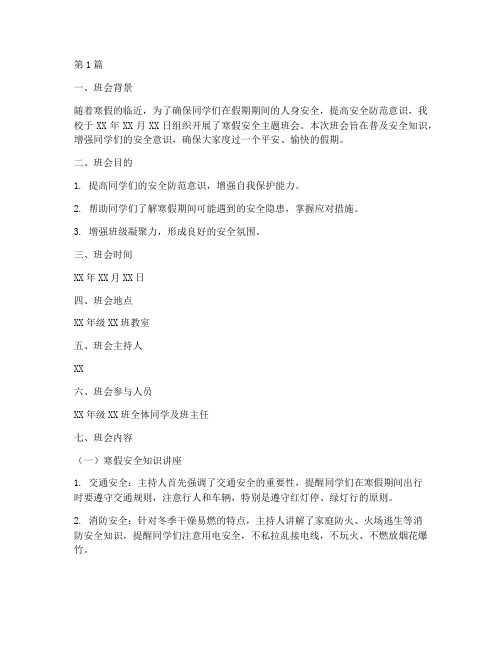 第 1 篇

一、班会背景

随着寒假的临近，为了确保同学们在假期期间的人身安全，提高安全防范意识，我校于 XX 年 XX 月 XX 日组织开展了寒假安全主题班会。本次班会旨在普及安全知识，增强同学们的安全意识，确保大家度过一个平安、愉快的假期。

二、班会目的

1. 提高同学们的安全防范意识，增强自我保护能力。

2. 帮助同学们了解寒假期间可能遇到的安全隐患，掌握应对措施。

3. 增强班级凝聚力，形成良好的安全氛围。

三、班会时间

XX 年 XX 月 XX 日

四、班会地点

XX 年级 XX 班教室

五、班会主持人

XX

六、班会参与人员

XX 年级 XX 班全体同学及班主任

七、班会内容

（一）寒假安全知识讲座

1. 交通安全：主持人首先强调了交通安全的重要性，提醒同学们在寒假期间出行时要遵守交通规则，注意行人和车辆，特别是遵守红灯停、绿灯行的原则。

2. 消防安全：针对冬季干燥易燃的特点，主持人讲解了家庭防火、火场逃生等消防安全知识，提醒同学们注意用电安全，不私拉乱接电线，不玩火、不燃放烟花爆竹。